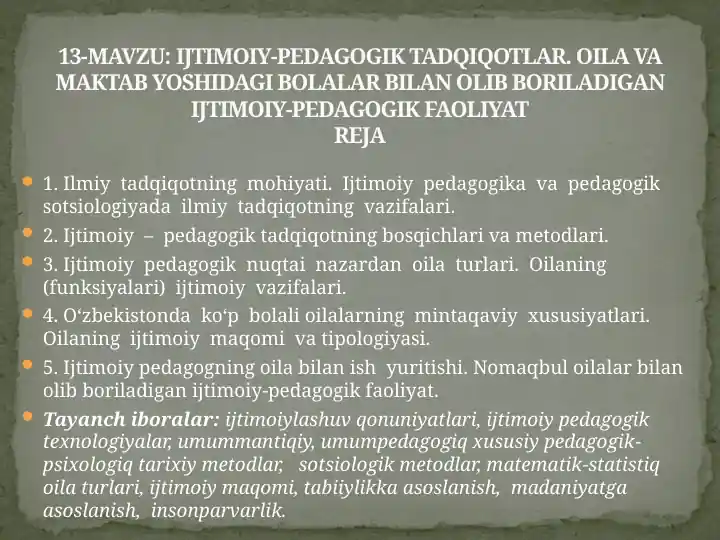 13-MAVZU: IJTIMOIY-PEDAGOGIK TADQIQOTLAR. OILA VA MAKTAB YOSHIDAGI BOLALAR BILAN OLIB BORILADIGAN IJTIMOIY-PEDAGOGIK FAOLIYAT
REJA

1. Ilmiy tadqiqotning mohiyati. Ijtimoiy pedagogika va pedagogik sotsiologiyada ilmiy tadqiqotning vazifalari.

2. Ijtimoiy – pedagogik tadqiqotning bosqichlari va metodlari.

3. Ijtimoiy pedagogik nuqtai nazardan oila turlari. Oilaning (funksiyalari) ijtimoiy vazifalari.

4. O‘zbekistonda ko‘p bolali oilalarning mintaqaviy xususiyatlari. Oilaning ijtimoiy maqomi va tipologiyasi.

5. Ijtimoiy pedagogning oila bilan ish yuritishi. Nomaqbul oilalar bilan olib boriladigan ijtimoiy-pedagogik faoliyat.

Tayanch iboralar: ijtimoiylashuv qonuniyatlari, ijtimoiy pedagogik texnologiyalar, umummantiqiy, umumpedagogiq xususiy pedagogik-psixologiq tarixiy metodlar, sotsiologik metodlar, matematik-statistiq oila turlari, ijtimoiy maqomi, tabiiylikka asoslanish, madaniyatga asoslanish, insonparvarlik.